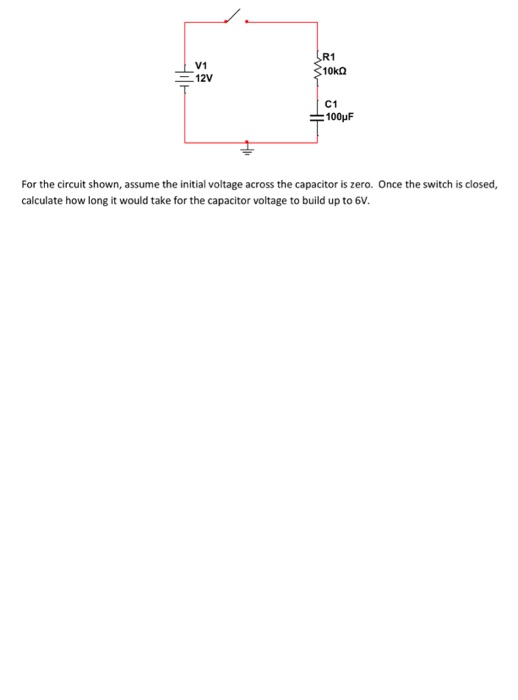 V1
12V

R1
10kΩ

C1
100µF

For the circuit shown, assume the initial voltage across the capacitor is zero. Once the switch is closed, calculate how long it would take for the capacitor voltage to build up to 6V.